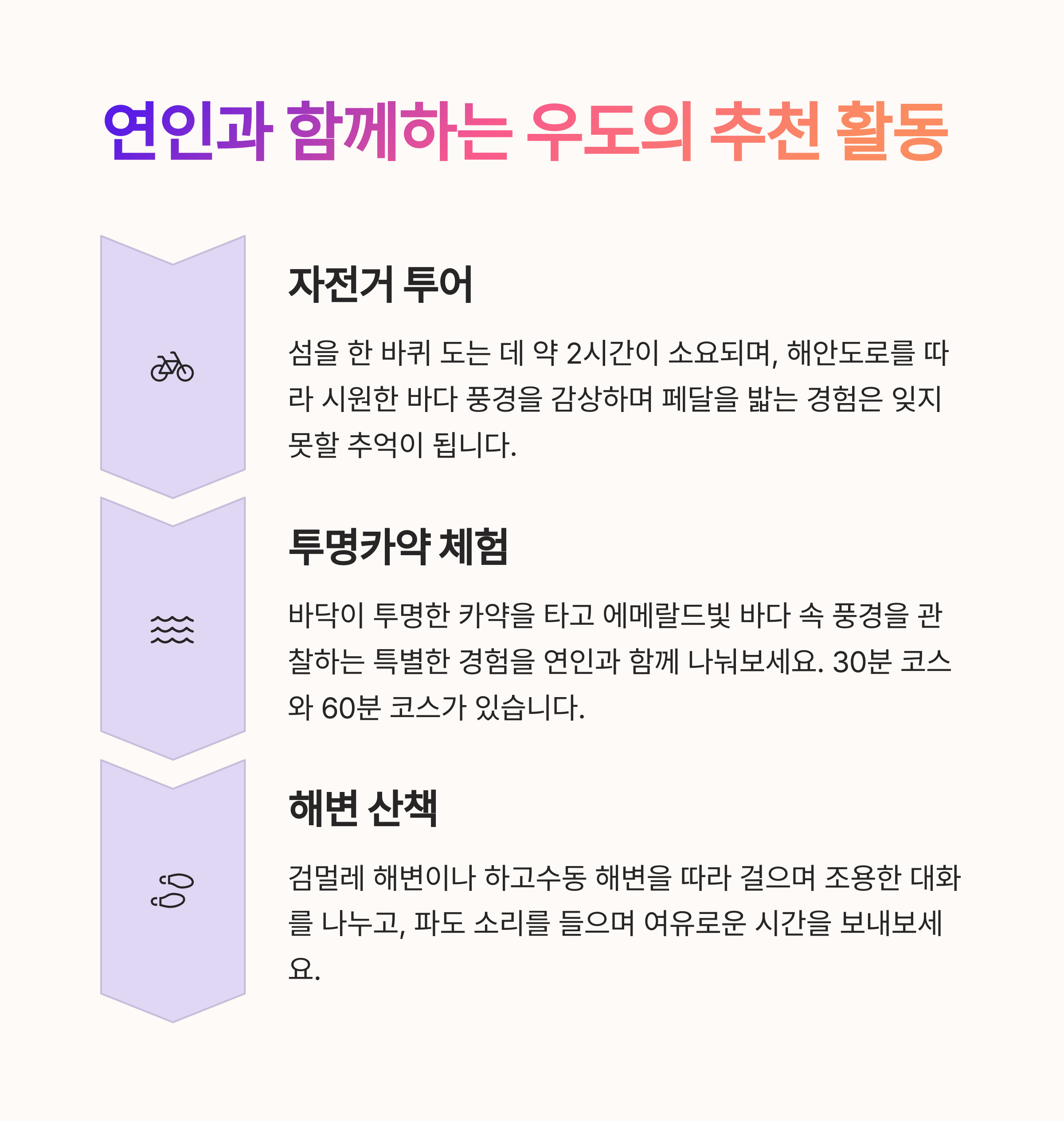 연인과 함께하는 우도의 추천 활동

자전거 투어

섬을 한 바퀴 도는 데 약 2시간이 소요되며, 해안도로를 따라 시원한 바다 풍경을 감상하며 페달을 밟는 경험은 잊지 못할 추억이 됩니다.

투명카약 체험

바닥이 투명한 카약을 타고 에메랄드빛 바다 속 풍경을 관찰하는 특별한 경험을 연인과 함께 나눠보세요. 30분 코스와 60분 코스가 있습니다.

해변 산책

검멀레 해변이나 하고수동 해변을 따라 걸으며 조용한 대화를 나누고, 파도 소리를 들으며 여유로운 시간을 보내보세요.